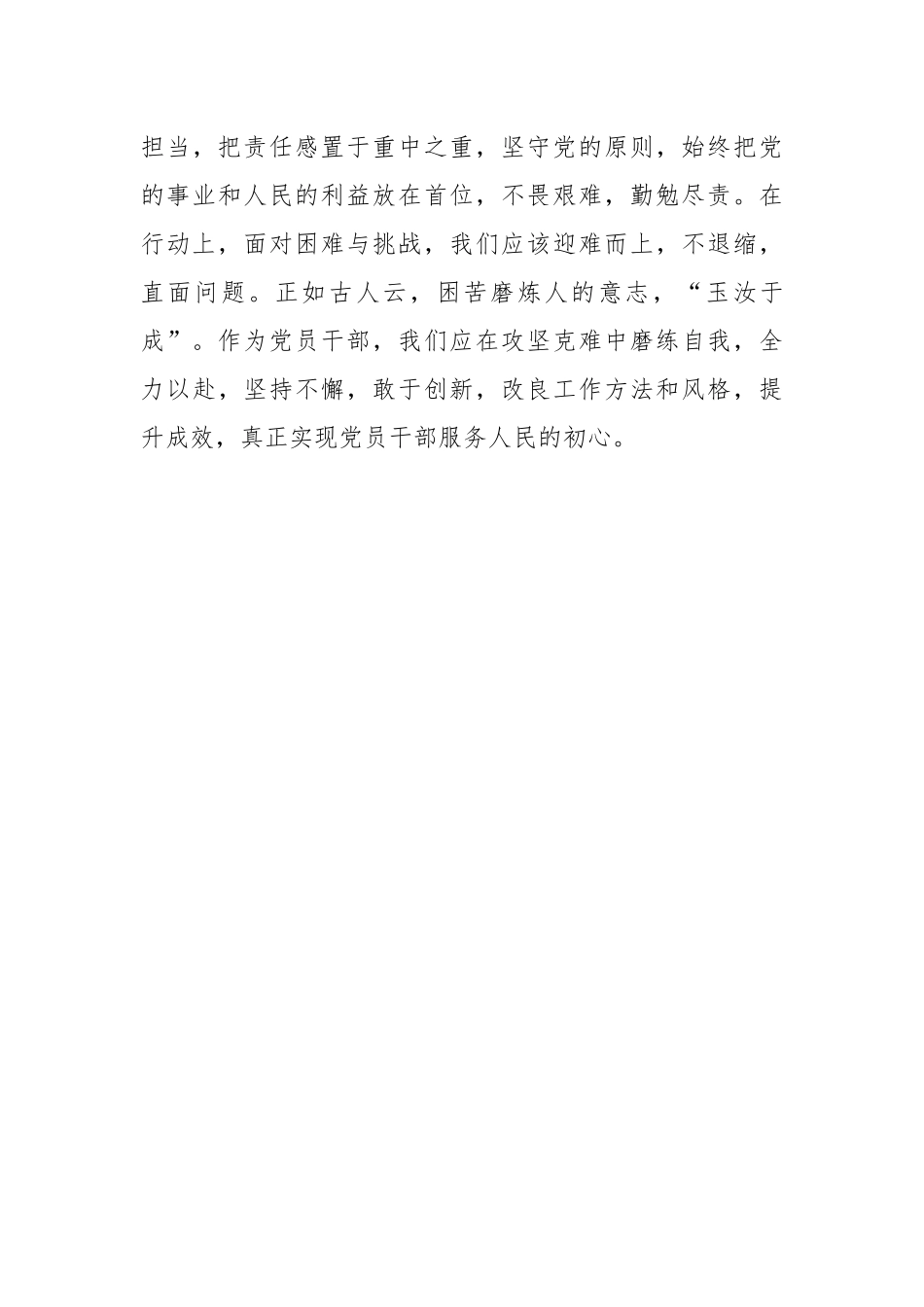 担当，把责任感置于重中之重，坚守党的原则，始终把党的事业和人民的利益放在首位，不畏艰难，勤勉尽责。在行动上，面对困难与挑战，我们应该迎难而上，不退缩，直面问题。正如古人云，困苦磨炼人的意志，“玉汝于成”。作为党员干部，我们应在攻坚克难中磨练自我，全力以赴，坚持不懈，敢于创新，改良工作方法和风格，提升成效，真正实现党员干部服务人民的初心。